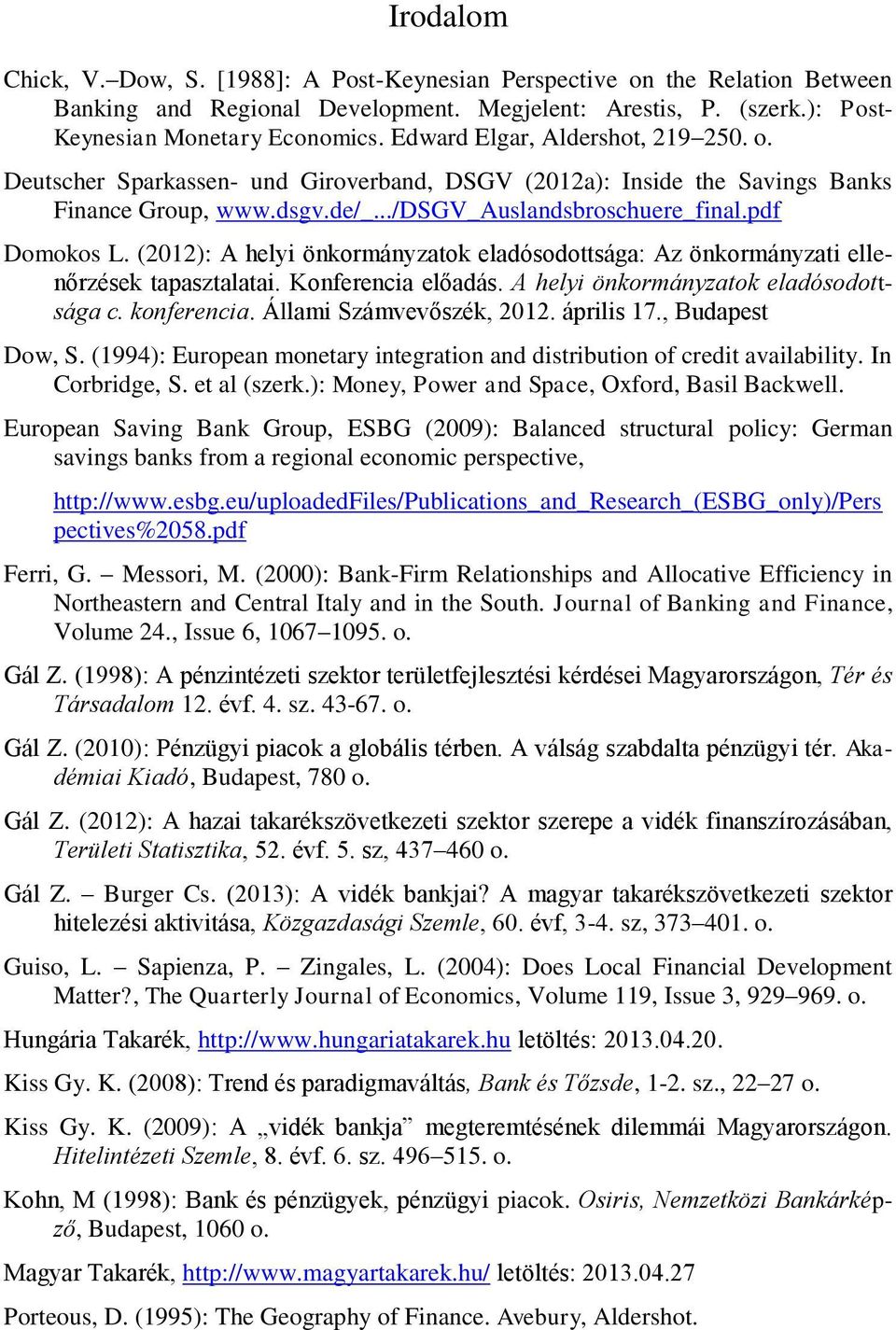 Irodalom

Chick, V.–Dow, S. [1988]: A Post-Keynesian Perspective on the Relation Between Banking and Regional Development. Megjelent: Arestis, P. (szerk.): Post-Keynesian Monetary Economics. Edward Elgar, Aldershot, 219–250. o.

Deutscher Sparkassen- und Giroverband, DSGV (2012a): Inside the Savings Banks Finance Group, www.dsgv.de/_.../DSGV_Auslandsbroschuere_final.pdf

Domokos L. (2012): A helyi önkormányzatok eladósodottsága: Az önkormányzati ellenőrzések tapasztalatai. Konferencia előadás. A helyi önkormányzatok eladósodottsága c. konferencia. Állami Számvevőszék, 2012. április 17., Budapest

Dow, S. (1994): European monetary integration and distribution of credit availability. In Corbridge, S. et al (szerk.): Money, Power and Space, Oxford, Basil Backwell.

European Saving Bank Group, ESBG (2009): Balanced structural policy: German savings banks from a regional economic perspective,

http://www.esbg.eu/uploadedFiles/Publications_and_Research_(ESBG_only)/Perspectives%2058.pdf

Ferri, G. – Messori, M. (2000): Bank-Firm Relationships and Allocative Efficiency in Northeastern and Central Italy and in the South. Journal of Banking and Finance, Volume 24., Issue 6, 1067–1095. o.

Gál Z. (1998): A pénzintézeti szektor területfejlesztési kérdései Magyarországon, Tér és Társadalom 12. évf. 4. sz. 43-67. o.

Gál Z. (2010): Pénzügyi piacok a globális térben. A válság szabdalta pénzügyi tér. Akadémiai Kiadó, Budapest, 780 o.

Gál Z. (2012): A hazai takarékszövetkezeti szektor szerepe a vidék finanszírozásában, Területi Statisztika, 52. évf. 5. sz, 437–460 o.

Gál Z. – Burger Cs. (2013): A vidék bankjai? A magyar takarékszövetkezeti szektor hitelezési aktivitása, Közgazdasági Szemle, 60. évf, 3-4. sz, 373–401. o.

Guiso, L. – Sapienza, P. – Zingales, L. (2004): Does Local Financial Development Matter?, The Quarterly Journal of Economics, Volume 119, Issue 3, 929–969. o.

Hungária Takarék, http://www.hungariatakarek.hu letöltés: 2013.04.20.

Kiss Gy. K. (2008): Trend és paradigmaváltás, Bank és Tőzsde, 1-2. sz., 22–27 o.

Kiss Gy. K. (2009): A „vidék bankja” megteremtésének dilemmái Magyarországon. Hitelintézeti Szemle, 8. évf. 6. sz. 496–515. o.

Kohn, M (1998): Bank és pénzügyek, pénzügyi piacok. Osiris, Nemzetközi Bankárképző, Budapest, 1060 o.

Magyar Takarék, http://www.magyartakarek.hu/ letöltés: 2013.04.27

Porteous, D. (1995): The Geography of Finance. Avebury, Aldershot.